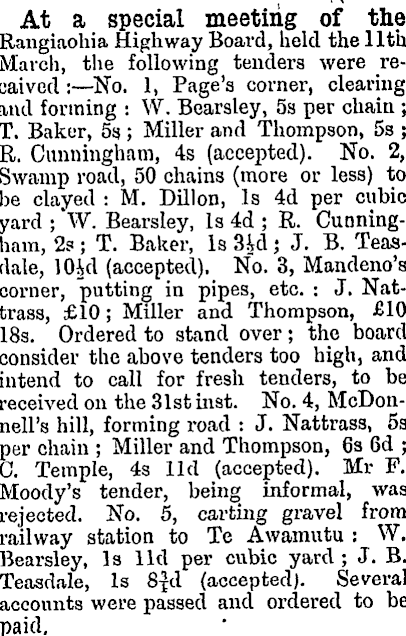 At a special meeting of the Rangiaohia Highway Board, held the 11th March, the following tenders were recaived:—No. 1, Page's corner, clearing and forming: W. Bearsley, 5s per chain; T. Baker, 5s; Miller and Thompson, 5s; R. Cunningham, 4s (accepted). No. 2, Swamp road, 50 chains (more or less) to be clayed: M. Dillon, 1s 4d per cubic yard; W. Bearsley, 1s 4d; R. Cunningham, 2s; T. Baker, 1s $3\frac{1}{2}$d; J. B. Teasdale, $10\frac{1}{2}$d (accepted). No. 3, Mandeno's corner, putting in pipes, etc.: J. Nattrass, £10; Miller and Thompson, £10 18s. Ordered to stand over; the board consider the above tenders too high, and intend to call for fresh tenders, to be received on the 31st inst. No. 4, McDonnell's hill, forming road: J. Nattrass, 5s per chain; Miller and Thompson, 6s 6d; C. Temple, 4s 11d (accepted). Mr F. Moody's tender, being informal, was rejected. No. 5, carting gravel from railway station to Te Awamutu: W. Bearsley, 1s 11d per cubic yard; J. B. Teasdale, 1s $8\frac{3}{4}$d (accepted). Several accounts were passed and ordered to be paid.